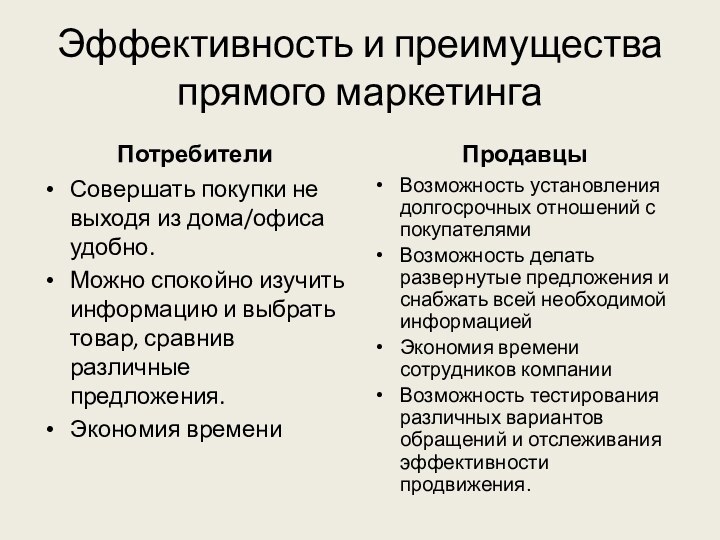 Эффективность и преимущества прямого маркетинга

Потребители

• Совершать покупки не выходя из дома/офиса удобно.
• Можно спокойно изучить информацию и выбрать товар, сравнив различные предложения.
• Экономия времени

Продавцы

• Возможность установления долгосрочных отношений с покупателями
• Возможность делать развернутые предложения и снабжать всей необходимой информацией
• Экономия времени сотрудников компании
• Возможность тестирования различных вариантов обращений и отслеживания эффективности продвижения.